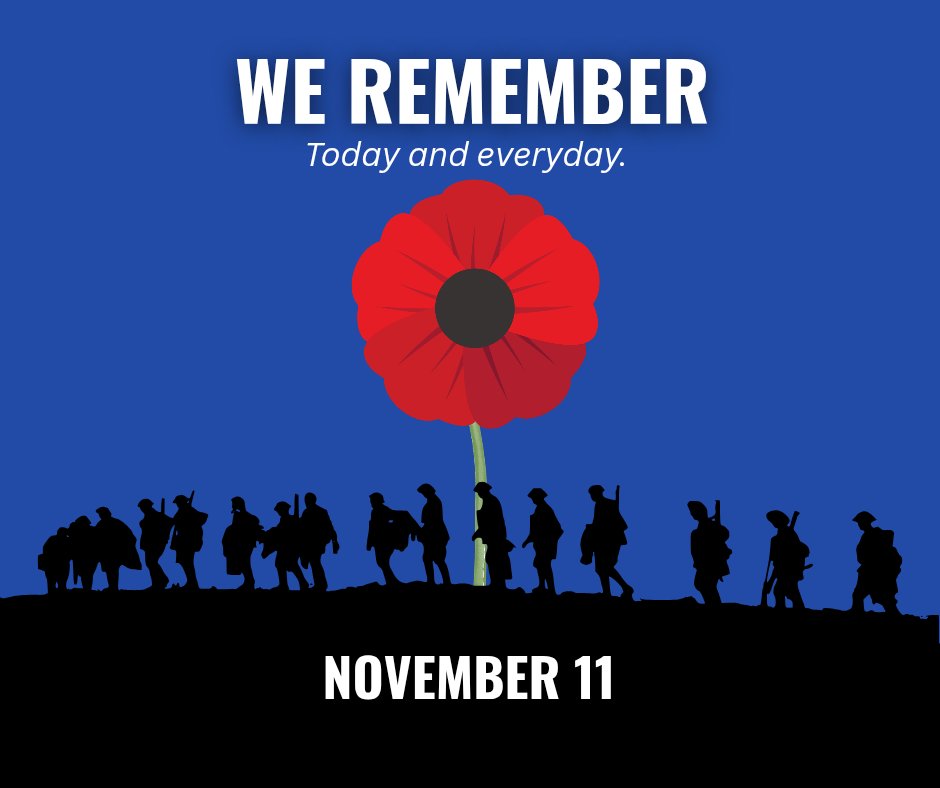 WE REMEMBER
Today and everyday.

NOVEMBER 11